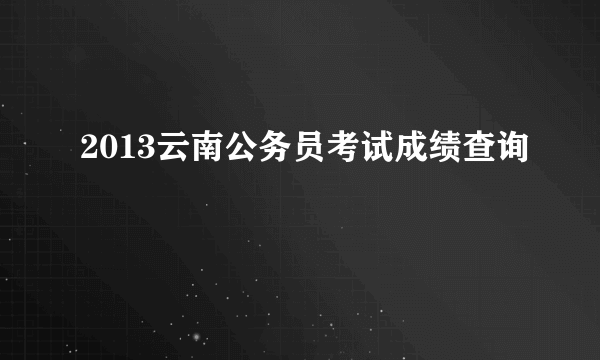 2013云南公务员考试成绩查询